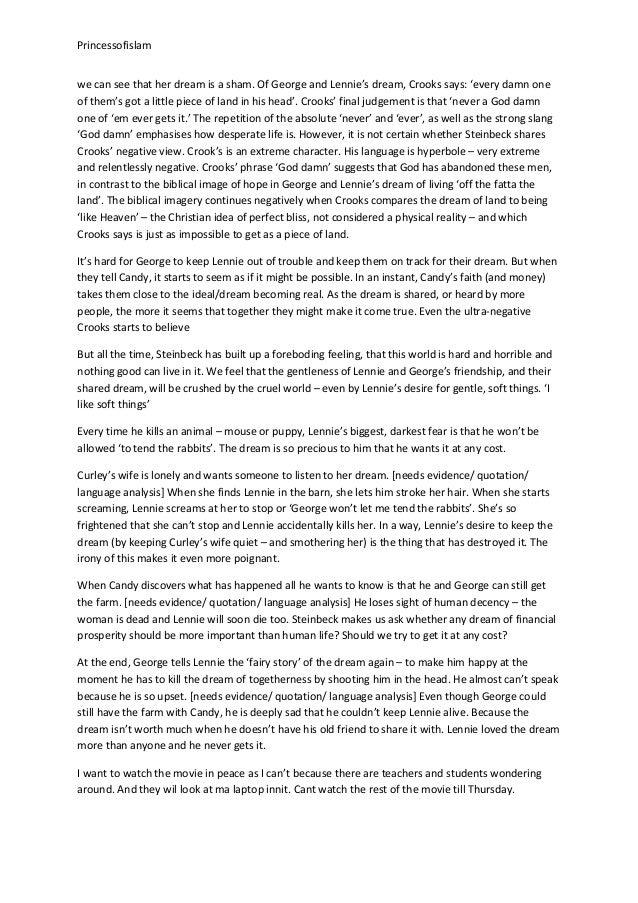 Princessofislam

we can see that her dream is a sham. Of George and Lennie's dream, Crooks says: 'every damn one of them's got a little piece of land in his head'. Crooks' final judgement is that 'never a God damn one of 'em ever gets it.' The repetition of the absolute 'never' and 'ever', as well as the strong slang 'God damn' emphasises how desperate life is. However, it is not certain whether Steinbeck shares Crooks' negative view. Crook's is an extreme character. His language is hyperbole – very extreme and relentlessly negative. Crooks' phrase 'God damn' suggests that God has abandoned these men, in contrast to the biblical image of hope in George and Lennie's dream of living 'off the fatta the land'. The biblical imagery continues negatively when Crooks compares the dream of land to being 'like Heaven' – the Christian idea of perfect bliss, not considered a physical reality – and which Crooks says is just as impossible to get as a piece of land.

It's hard for George to keep Lennie out of trouble and keep them on track for their dream. But when they tell Candy, it starts to seem as if it might be possible. In an instant, Candy's faith (and money) takes them close to the ideal/dream becoming real. As the dream is shared, or heard by more people, the more it seems that together they might make it come true. Even the ultra-negative Crooks starts to believe

But all the time, Steinbeck has built up a foreboding feeling, that this world is hard and horrible and nothing good can live in it. We feel that the gentleness of Lennie and George's friendship, and their shared dream, will be crushed by the cruel world – even by Lennie's desire for gentle, soft things. 'I like soft things'

Every time he kills an animal – mouse or puppy, Lennie's biggest, darkest fear is that he won't be allowed 'to tend the rabbits'. The dream is so precious to him that he wants it at any cost.

Curley's wife is lonely and wants someone to listen to her dream. [needs evidence/ quotation/ language analysis] When she finds Lennie in the barn, she lets him stroke her hair. When she starts screaming, Lennie screams at her to stop or 'George won't let me tend the rabbits'. She's so frightened that she can't stop and Lennie accidentally kills her. In a way, Lennie's desire to keep the dream (by keeping Curley's wife quiet – and smothering her) is the thing that has destroyed it. The irony of this makes it even more poignant.

When Candy discovers what has happened all he wants to know is that he and George can still get the farm. [needs evidence/ quotation/ language analysis] He loses sight of human decency – the woman is dead and Lennie will soon die too. Steinbeck makes us ask whether any dream of financial prosperity should be more important than human life? Should we try to get it at any cost?

At the end, George tells Lennie the 'fairy story' of the dream again – to make him happy at the moment he has to kill the dream of togetherness by shooting him in the head. He almost can't speak because he is so upset. [needs evidence/ quotation/ language analysis] Even though George could still have the farm with Candy, he is deeply sad that he couldn't keep Lennie alive. Because the dream isn't worth much when he doesn't have his old friend to share it with. Lennie loved the dream more than anyone and he never gets it.

I want to watch the movie in peace as I can't because there are teachers and students wondering around. And they wil look at ma laptop innit. Cant watch the rest of the movie till Thursday.